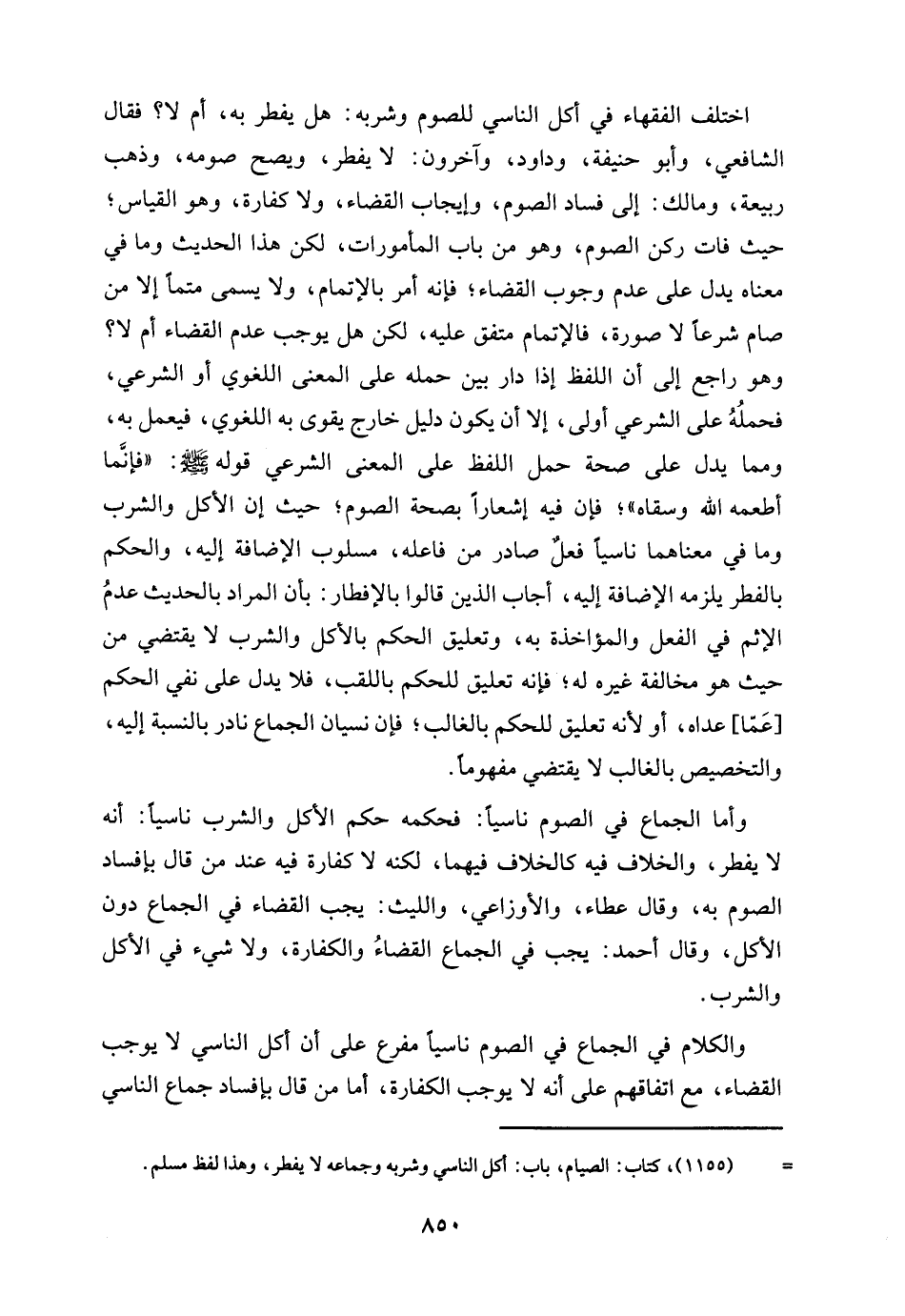 اختلف الفقهاء في أكل الناسي للصوم وشربه: هل يفطر به، أم لا؟ فقال الشافعي، وأبو حنيفة، وداود، وآخرون: لا يفطر، ويصح صومه، وذهب ربيعة، ومالك: إلى فساد الصوم، وإيجاب القضاء، ولا كفارة، وهو القياس؛ حيث فات ركن الصوم، وهو من باب المأمورات، لكن هذا الحديث وما في معناه يدل على عدم وجوب القضاء؛ فإنه أمر بالإتمام، ولا يسمى متماً إلا من صام شرعاً لا صورة، فالإتمام متفق عليه، لكن هل يوجب عدم القضاء أم لا؟ وهو راجع إلى أن اللفظ إذا دار بين حمله على المعنى اللغوي أو الشرعي، فحملُهُ على الشرعي أولى، إلا أن يكون دليل خارج يقوى به اللغوي، فيعمل به، ومما يدل على صحة حمل اللفظ على المعنى الشرعي قوله ﷺ: «فإنَّما أطعمه الله وسقاه»؛ فإن فيه إشعاراً بصحة الصوم؛ حيث إن الأكل والشرب وما في معناهما ناسياً فعلٌ صادر من فاعله، مسلوب الإضافة إليه، والحكم بالفطر يلزمه الإضافة إليه، أجاب الذين قالوا بالإفطار: بأن المراد بالحديث عدمُ الإثم في الفعل والمؤاخذة به، وتعليق الحكم بالأكل والشرب لا يقتضي من حيث هو مخالفة غيره له؛ فإنه تعليق للحكم باللقب، فلا يدل على نفي الحكم [عمّا] عداه، أو لأنه تعليق للحكم بالغالب؛ فإن نسيان الجماع نادر بالنسبة إليه، والتخصيص بالغالب لا يقتضي مفهوماً.

وأما الجماع في الصوم ناسياً: فحكمه حكم الأكل والشرب ناسياً: أنه لا يفطر، والخلاف فيه كالخلاف فيهما، لكنه لا كفارة فيه عند من قال بإفساد الصوم به، وقال عطاء، والأوزاعي، والليث: يجب القضاء في الجماع دون الأكل، وقال أحمد: يجب في الجماع القضاءُ والكفارة، ولا شيء في الأكل والشرب.

والكلام في الجماع في الصوم ناسياً مفرع على أن أكل الناسي لا يوجب القضاء، مع اتفاقهم على أنه لا يوجب الكفارة، أما من قال بإفساد جماع الناسي

= (١١٥٥)، كتاب: الصيام، باب: أكل الناسي وشربه وجماعه لا يفطر، وهذا لفظ مسلم.

٨٥٠